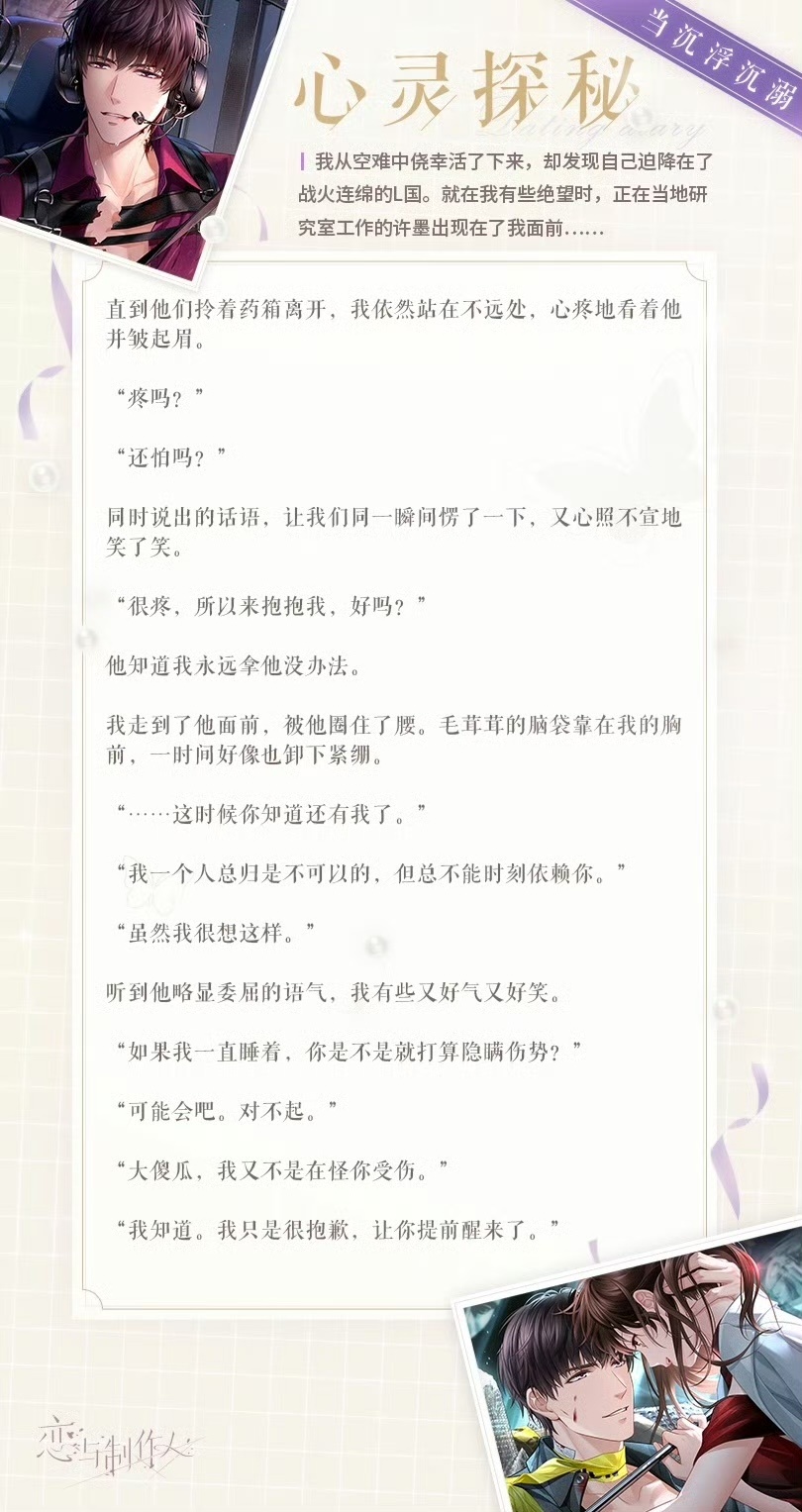 当沉浮沉溺

心灵探秘

Dating diary

我从空难中侥幸活了下来，却发现自己迫降在了战火连绵的L国。就在我有些绝望时，正在当地研究室工作的许墨出现在了我面前……

直到他们拎着药箱离开，我依然站在不远处，心疼地看着他并皱起眉。

“疼吗？”

“还怕吗？”

同时说出的话语，让我们同一瞬间愣了一下，又心照不宣地笑了笑。

“很疼，所以来抱抱我，好吗？”

他知道我永远拿他没办法。

我走到了他面前，被他圈住了腰。毛茸茸的脑袋靠在我的胸前，一时间好像也卸下紧绷。

“……这时候你知道还有我了。”

“我一个人总归是不可以的，但总不能时刻依赖你。”

“虽然我很想这样。”

听到他略显委屈的语气，我有些又好气又好笑。

“如果我一直睡着，你是不是就打算隐瞒伤势？”

“可能会吧。对不起。”

“大傻瓜，我又不是在怪你受伤。”

“我知道。我只是很抱歉，让你提前醒来了。”

恋与制作人